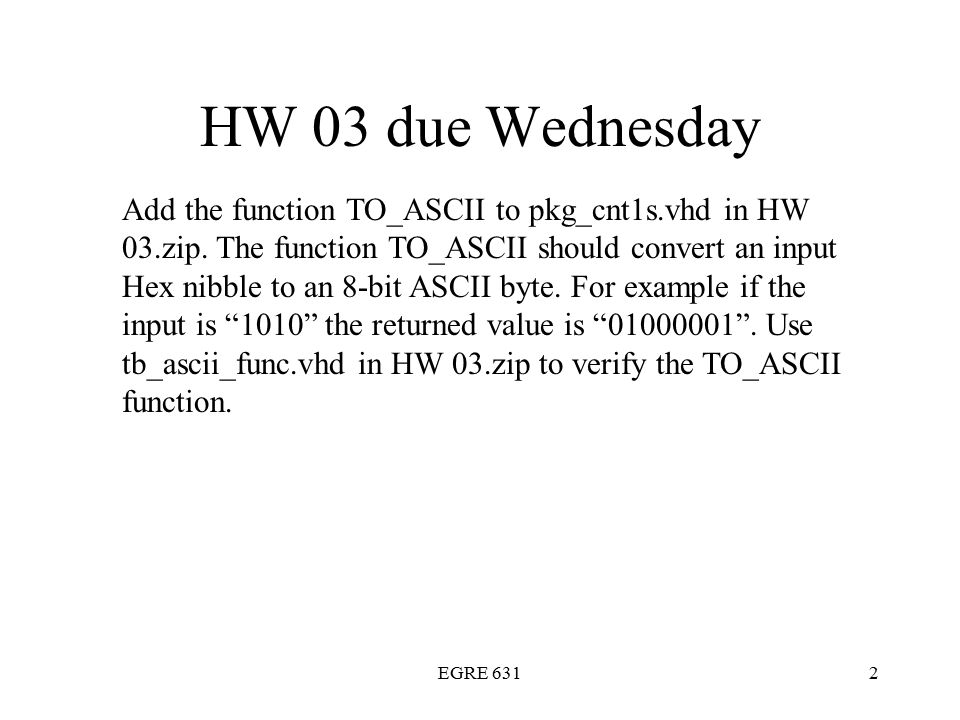 HW 03 due Wednesday

Add the function TO_ASCII to pkg_cnt1s.vhd in HW 03.zip. The function TO_ASCII should convert an input Hex nibble to an 8-bit ASCII byte. For example if the input is “1010” the returned value is “01000001”. Use tb_ascii_func.vhd in HW 03.zip to verify the TO_ASCII function.

EGRE 631

2